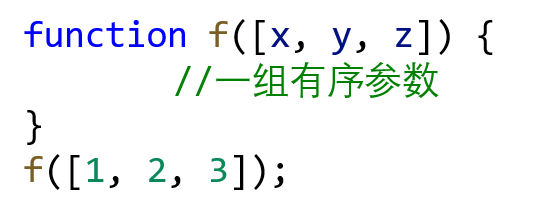 function f([x, y, z]) {
	//一组有序参数
}
f([1, 2, 3]);